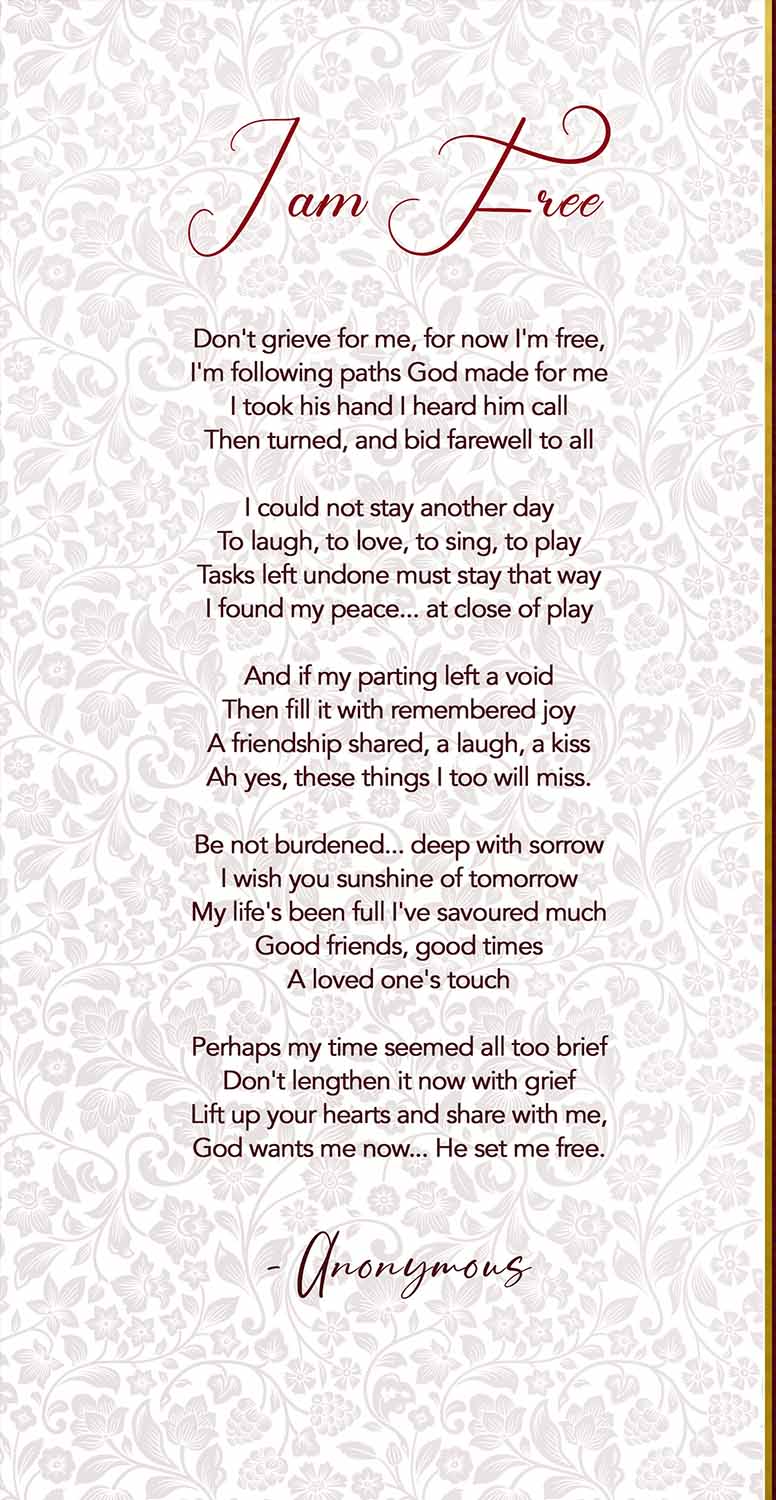 I am Free

Don't grieve for me, for now I'm free,
I'm following paths God made for me
I took his hand I heard him call
Then turned, and bid farewell to all

I could not stay another day
To laugh, to love, to sing, to play
Tasks left undone must stay that way
I found my peace... at close of play

And if my parting left a void
Then fill it with remembered joy
A friendship shared, a laugh, a kiss
Ah yes, these things I too will miss.

Be not burdened... deep with sorrow
I wish you sunshine of tomorrow
My life's been full I've savoured much
Good friends, good times
A loved one's touch

Perhaps my time seemed all too brief
Don't lengthen it now with grief
Lift up your hearts and share with me,
God wants me now... He set me free.

- Anonymous